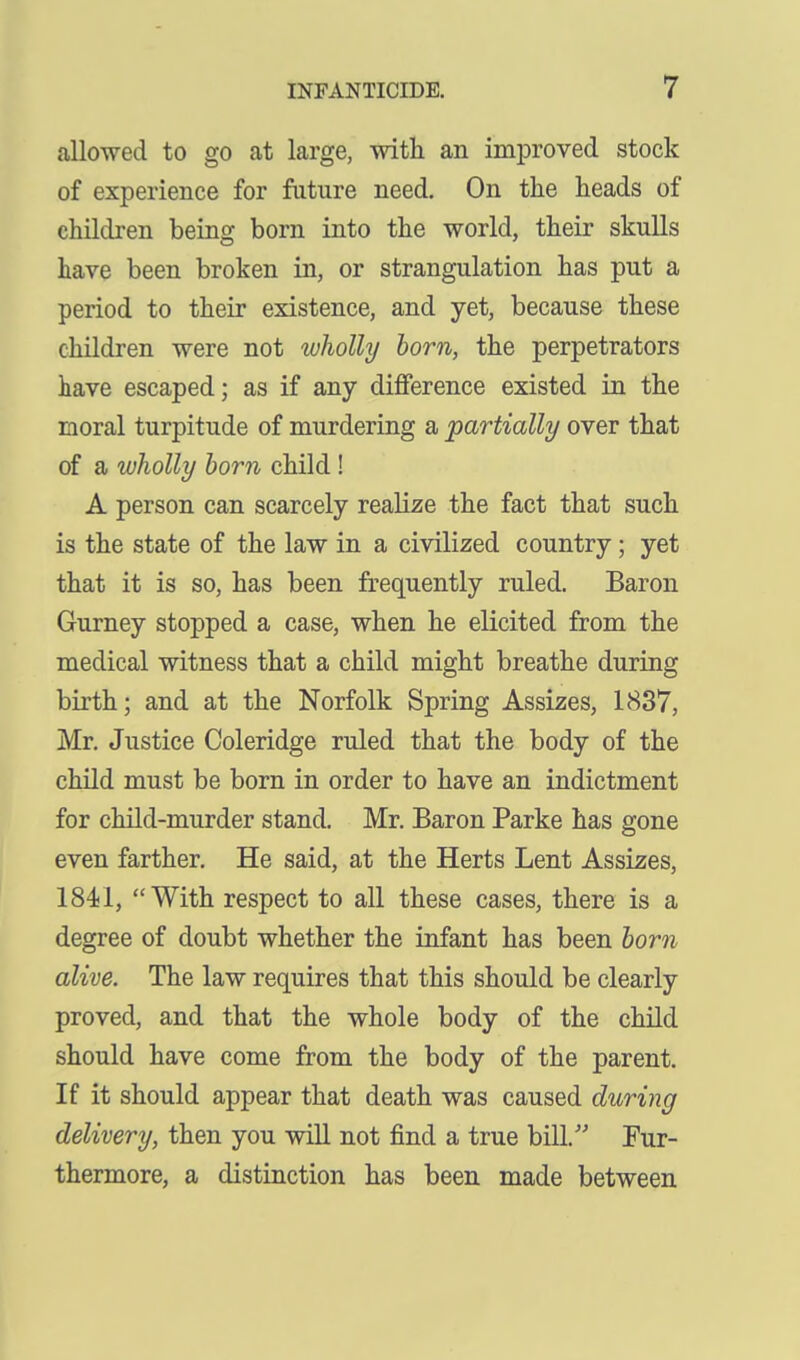 INFANTICIDE. 7

allowed to go at large, with an improved stock of experience for future need. On the heads of children being born into the world, their skulls have been broken in, or strangulation has put a period to their existence, and yet, because these children were not wholly born, the perpetrators have escaped; as if any difference existed in the moral turpitude of murdering a partially over that of a wholly born child!

A person can scarcely realize the fact that such is the state of the law in a civilized country; yet that it is so, has been frequently ruled. Baron Gurney stopped a case, when he elicited from the medical witness that a child might breathe during birth; and at the Norfolk Spring Assizes, 1837, Mr. Justice Coleridge ruled that the body of the child must be born in order to have an indictment for child-murder stand. Mr. Baron Parke has gone even farther. He said, at the Herts Lent Assizes, 1841, "With respect to all these cases, there is a degree of doubt whether the infant has been born alive. The law requires that this should be clearly proved, and that the whole body of the child should have come from the body of the parent. If it should appear that death was caused during delivery, then you will not find a true bill." Furthermore, a distinction has been made between